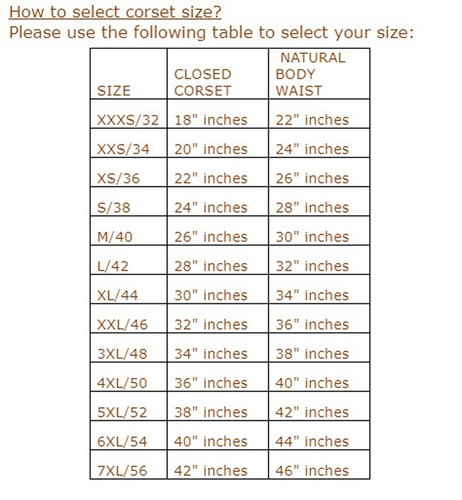 How to select corset size?
Please use the following table to select your size:

| SIZE | CLOSED CORSET | NATURAL BODY WAIST |
|---|---|---|
| XXXS/32 | 18" inches | 22" inches |
| XXS/34 | 20" inches | 24" inches |
| XS/36 | 22" inches | 26" inches |
| S/38 | 24" inches | 28" inches |
| M/40 | 26" inches | 30" inches |
| L/42 | 28" inches | 32" inches |
| XL/44 | 30" inches | 34" inches |
| XXL/46 | 32" inches | 36" inches |
| 3XL/48 | 34" inches | 38" inches |
| 4XL/50 | 36" inches | 40" inches |
| 5XL/52 | 38" inches | 42" inches |
| 6XL/54 | 40" inches | 44" inches |
| 7XL/56 | 42" inches | 46" inches |